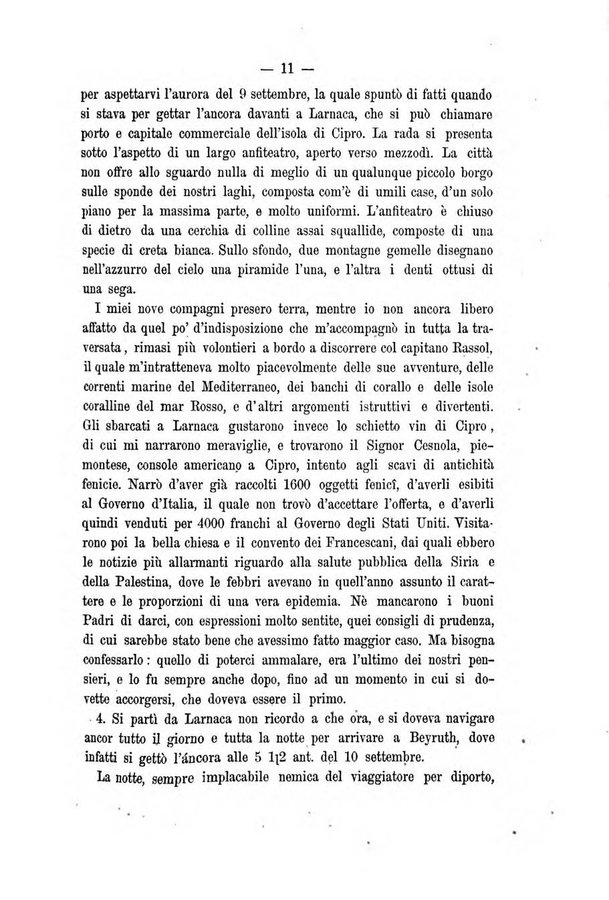 — 11 —

per aspettarvi l'aurora del 9 settembre, la quale spuntò di fatti quando si stava per gettar l'ancora davanti a Larnaca, che si può chiamare porto e capitale commerciale dell'isola di Cipro. La rada si presenta sotto l'aspetto di un largo anfiteatro, aperto verso mezzodì. La città non offre allo sguardo nulla di meglio di un qualunque piccolo borgo sulle sponde dei nostri laghi, composta com'è di umili case, d'un solo piano per la massima parte, e molto uniformi. L'anfiteatro è chiuso di dietro da una cerchia di colline assai squallide, composte di una specie di creta bianca. Sullo sfondo, due montagne gemelle disegnano nell'azzurro del cielo una piramide l'una, e l'altra i denti ottusi di una sega.

I miei nove compagni presero terra, mentre io non ancora libero affatto da quel po' d'indisposizione che m'accompagnò in tutta la traversata, rimasi più volontieri a bordo a discorrere col capitano Rassol, il quale m'intratteneva molto piacevolmente delle sue avventure, delle correnti marine del Mediterraneo, dei banchi di corallo e delle isole coralline del mar Rosso, e d'altri argomenti istruttivi e divertenti. Gli sbarcati a Larnaca gustarono invece lo schietto vin di Cipro, di cui mi narrarono meraviglie, e trovarono il Signor Cesnola, piemontese, console americano a Cipro, intento agli scavi di antichità fenicie. Narrò d'aver già raccolti 1600 oggetti fenicî, d'averli esibiti al Governo d'Italia, il quale non trovò d'accettare l'offerta, e d'averli quindi venduti per 4000 franchi al Governo degli Stati Uniti. Visitarono poi la bella chiesa e il convento dei Francescani, dai quali ebbero le notizie più allarmanti riguardo alla salute pubblica della Siria e della Palestina, dove le febbri avevano in quell'anno assunto il carattere e le proporzioni di una vera epidemia. Nè mancarono i buoni Padri di darci, con espressioni molto sentite, quei consigli di prudenza, di cui sarebbe stato bene che avessimo fatto maggior caso. Ma bisogna confessarlo: quello di poterci ammalare, era l'ultimo dei nostri pensieri, e lo fu sempre anche dopo, fino ad un momento in cui si dovette accorgersi, che doveva essere il primo.

4. Si partì da Larnaca non ricordo a che ora, e si doveva navigare ancor tutto il giorno e tutta la notte per arrivare a Beyruth, dove infatti si gettò l'áncora alle 5 1|2 ant. del 10 settembre.

La notte, sempre implacabile nemica del viaggiatore per diporto,